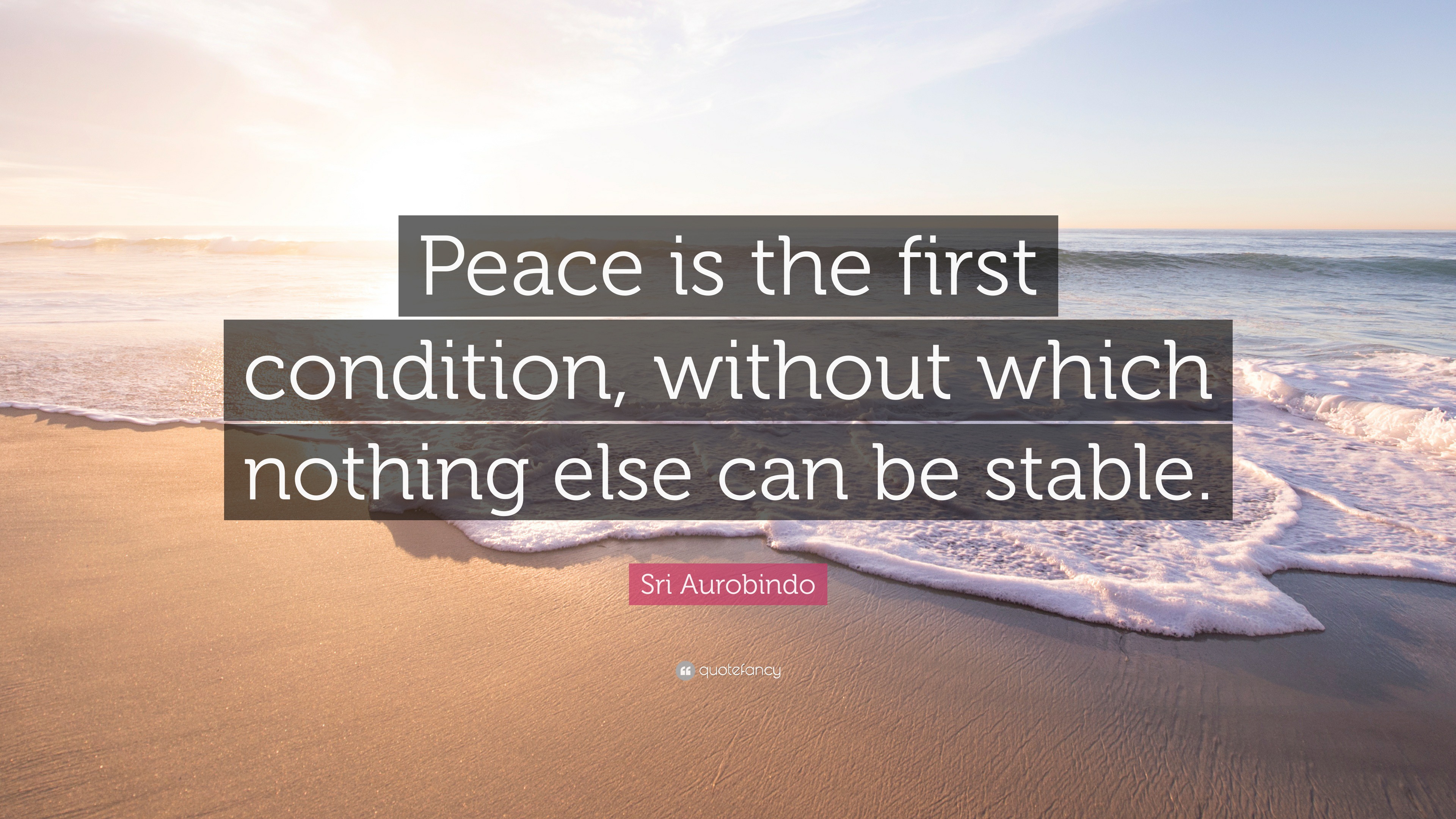 Peace is the first condition, without which nothing else can be stable.

Sri Aurobindo

quotefancy